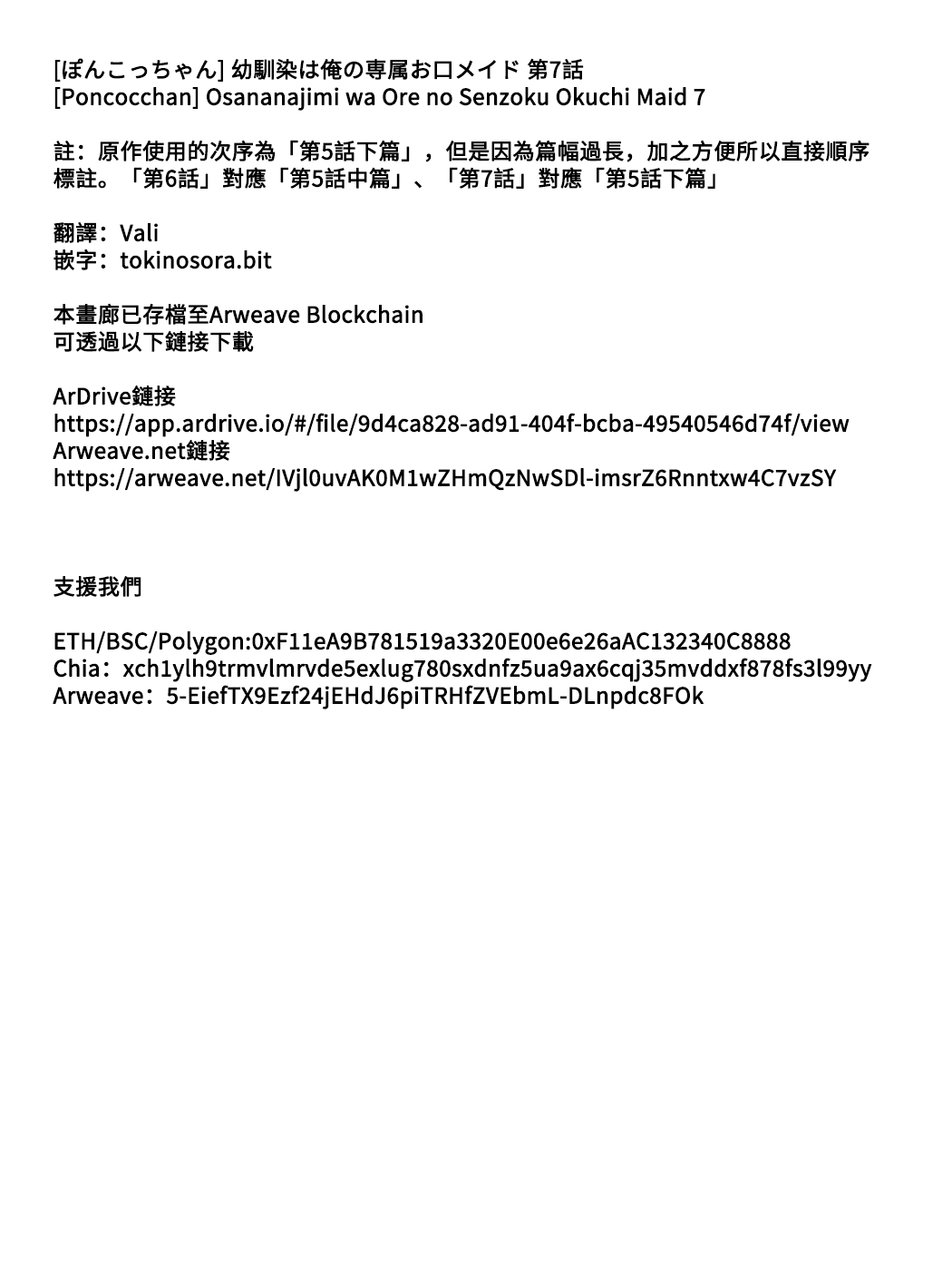 [ぽんこっちゃん] 幼馴染は俺の専属お口メイド 第7話
[Poncocchan] Osananajimi wa Ore no Senzoku Okuchi Maid 7

註：原作使用的次序為「第5話下篇」，但是因為篇幅過長，加之方便所以直接順序標註。「第6話」對應「第5話中篇」、「第7話」對應「第5話下篇」

翻譯：Vali
嵌字：tokinosora.bit

本畫廊已存檔至Arweave Blockchain
可透過以下鏈接下載

ArDrive鏈接
https://app.ardrive.io/#/file/9d4ca828-ad91-404f-bcba-49540546d74f/view
Arweave.net鏈接
https://arweave.net/IVjl0uvAK0M1wZHmQzNwSDl-imsrZ6Rnntxw4C7vzSY

支援我們

ETH/BSC/Polygon:0xF11eA9B781519a3320E00e6e26aAC132340C8888
Chia：xch1ylh9trmvlmrvde5exlug780sxdnfz5ua9ax6cqj35mvddxf878fs3l99yy
Arweave：5-EiefTX9Ezf24jEHdJ6piTRHfZVEbmL-DLnpdc8FOk